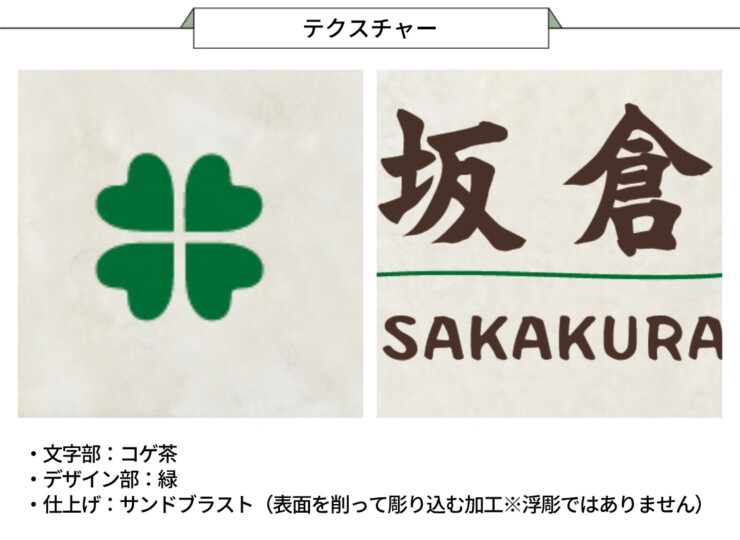 テクスチャー

坂倉

SAKAKURA

・文字部：コゲ茶
・デザイン部：緑
・仕上げ：サンドブラスト（表面を削って彫り込む加工※浮彫ではありません）